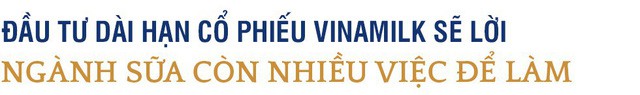 ĐẦU TƯ DÀI HẠN CỔ PHIẾU VINAMILK SẼ LỜI
NGÀNH SỮA CÒN NHIỀU VIỆC ĐỂ LÀM